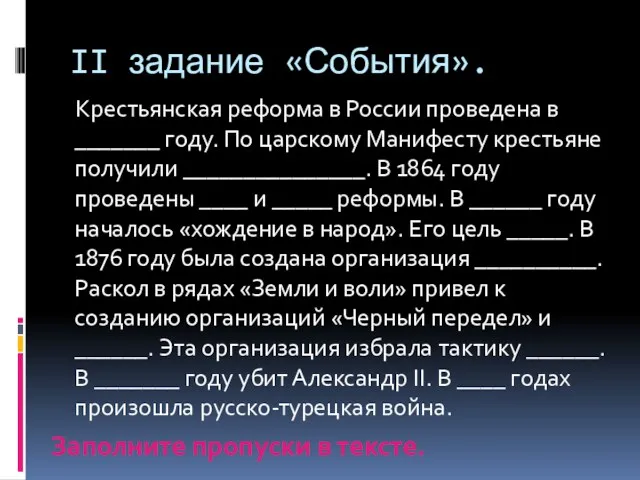 II задание «События».

Крестьянская реформа в России проведена в _______ году. По царскому Манифесту крестьяне получили _______________. В 1864 году проведены ____ и _____ реформы. В ______ году началось «хождение в народ». Его цель _____. В 1876 году была создана организация __________. Раскол в рядах «Земли и воли» привел к созданию организаций «Черный передел» и ______. Эта организация избрала тактику ______. В _______ году убит Александр II. В ____ годах произошла русско-турецкая война.

Заполните пропуски в тексте.